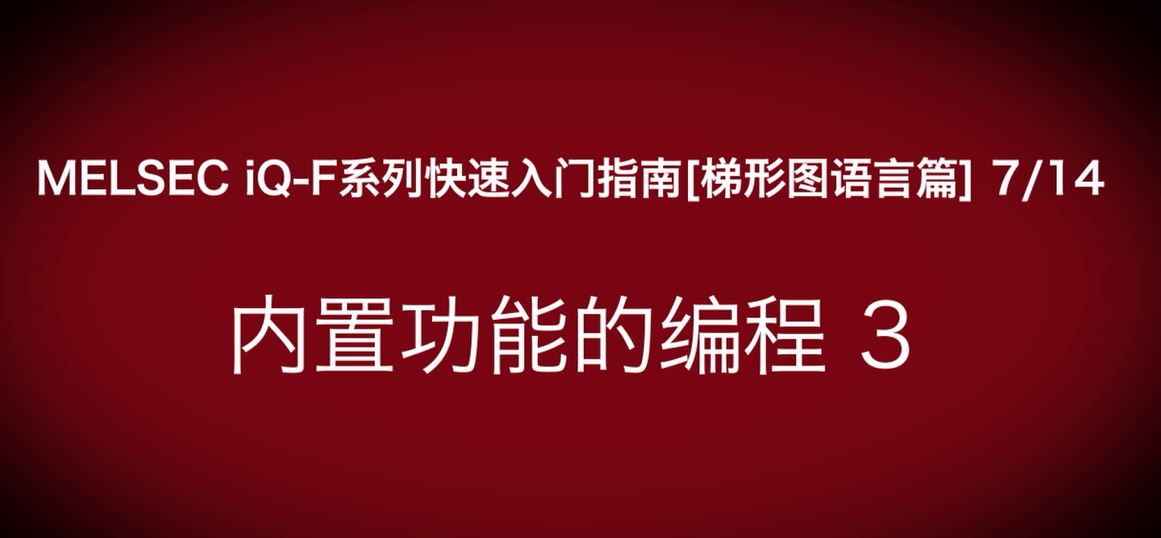 MELSEC iQ-F系列快速入门指南[梯形图语言篇] 7/14

内置功能的编程 3